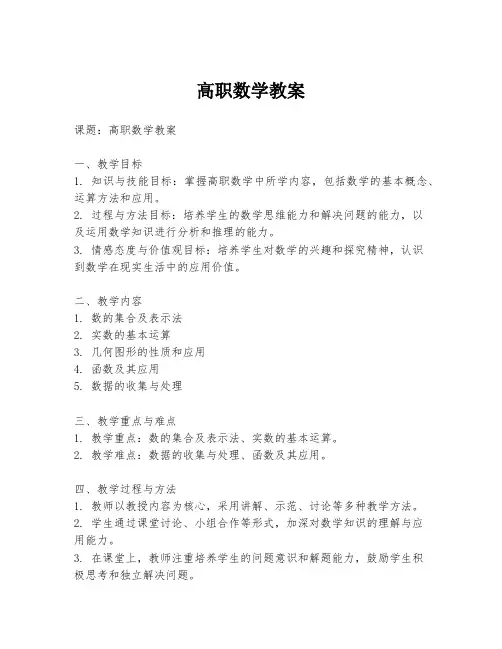 高职数学教案

课题：高职数学教案

一、教学目标
1. 知识与技能目标：掌握高职数学中所学内容，包括数学的基本概念、运算方法和应用。
2. 过程与方法目标：培养学生的数学思维能力和解决问题的能力，以及运用数学知识进行分析和推理的能力。
3. 情感态度与价值观目标：培养学生对数学的兴趣和探究精神，认识到数学在现实生活中的应用价值。

二、教学内容
1. 数的集合及表示法
2. 实数的基本运算
3. 几何图形的性质和应用
4. 函数及其应用
5. 数据的收集与处理

三、教学重点与难点
1. 教学重点：数的集合及表示法、实数的基本运算。
2. 教学难点：数据的收集与处理、函数及其应用。

四、教学过程与方法
1. 教师以教授内容为核心，采用讲解、示范、讨论等多种教学方法。
2. 学生通过课堂讨论、小组合作等形式，加深对数学知识的理解与应用能力。
3. 在课堂上，教师注重培养学生的问题意识和解题能力，鼓励学生积极思考和独立解决问题。